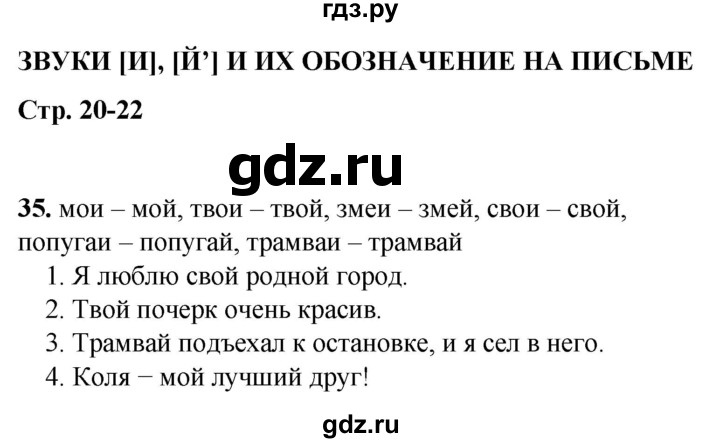 гдз.ру

ЗВУКИ [И], [Й’] И ИХ ОБОЗНАЧЕНИЕ НА ПИСЬМЕ

Стр. 20-22

gdz.ru

35. мои – мой, твои – твой, змеи – змей, свои – свой, попугаи – попугай, трамваи – трамвай
1. Я люблю свой родной город.
2. Твой почерк очень красив.
3. Трамвай подъехал к остановке, и я сел в него.
4. Коля − мой лучший друг!

gdz.ru